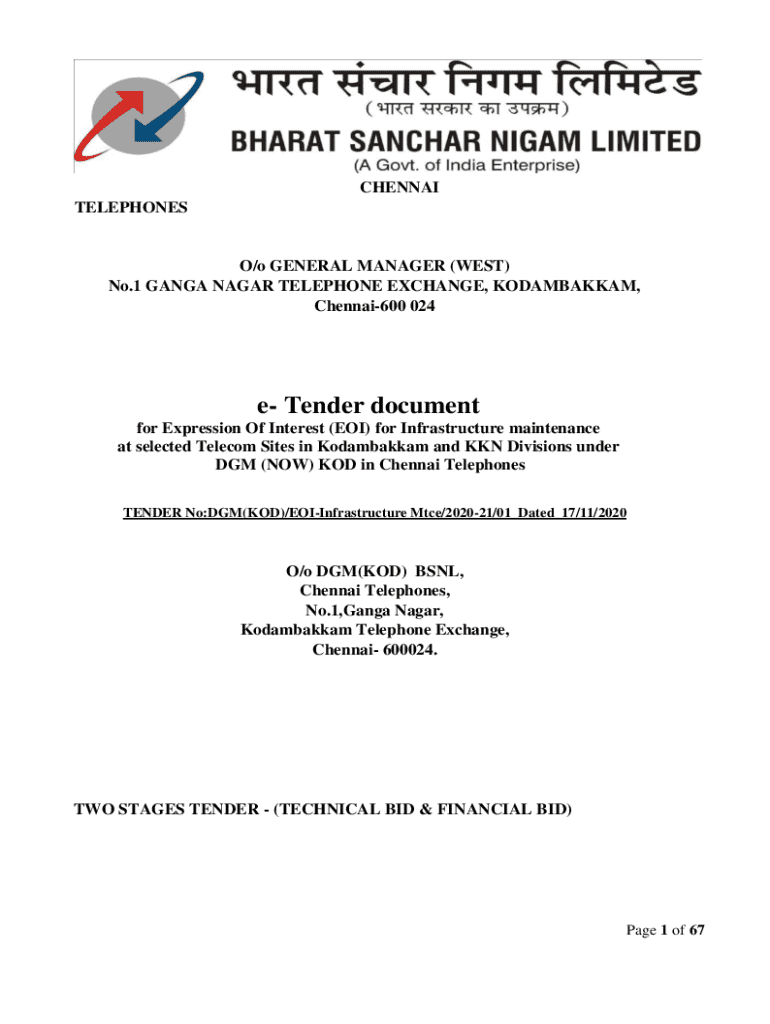 भारत संचार निगम लिमिटेड
( भारत सरकार का उपक्रम )
BHARAT SANCHAR NIGAM LIMITED
(A Govt. of India Enterprise)

CHENNAI
TELEPHONES

O/o GENERAL MANAGER (WEST)
No.1 GANGA NAGAR TELEPHONE EXCHANGE, KODAMBAKKAM,
Chennai-600 024

e- Tender document

for Expression Of Interest (EOI) for Infrastructure maintenance at selected Telecom Sites in Kodambakkam and KKN Divisions under DGM (NOW) KOD in Chennai Telephones

TENDER No:DGM(KOD)/EOI-Infrastructure Mtce/2020-21/01 Dated 17/11/2020

O/o DGM(KOD) BSNL,
Chennai Telephones,
No.1,Ganga Nagar,
Kodambakkam Telephone Exchange,
Chennai- 600024.

TWO STAGES TENDER - (TECHNICAL BID & FINANCIAL BID)

Page 1 of 67